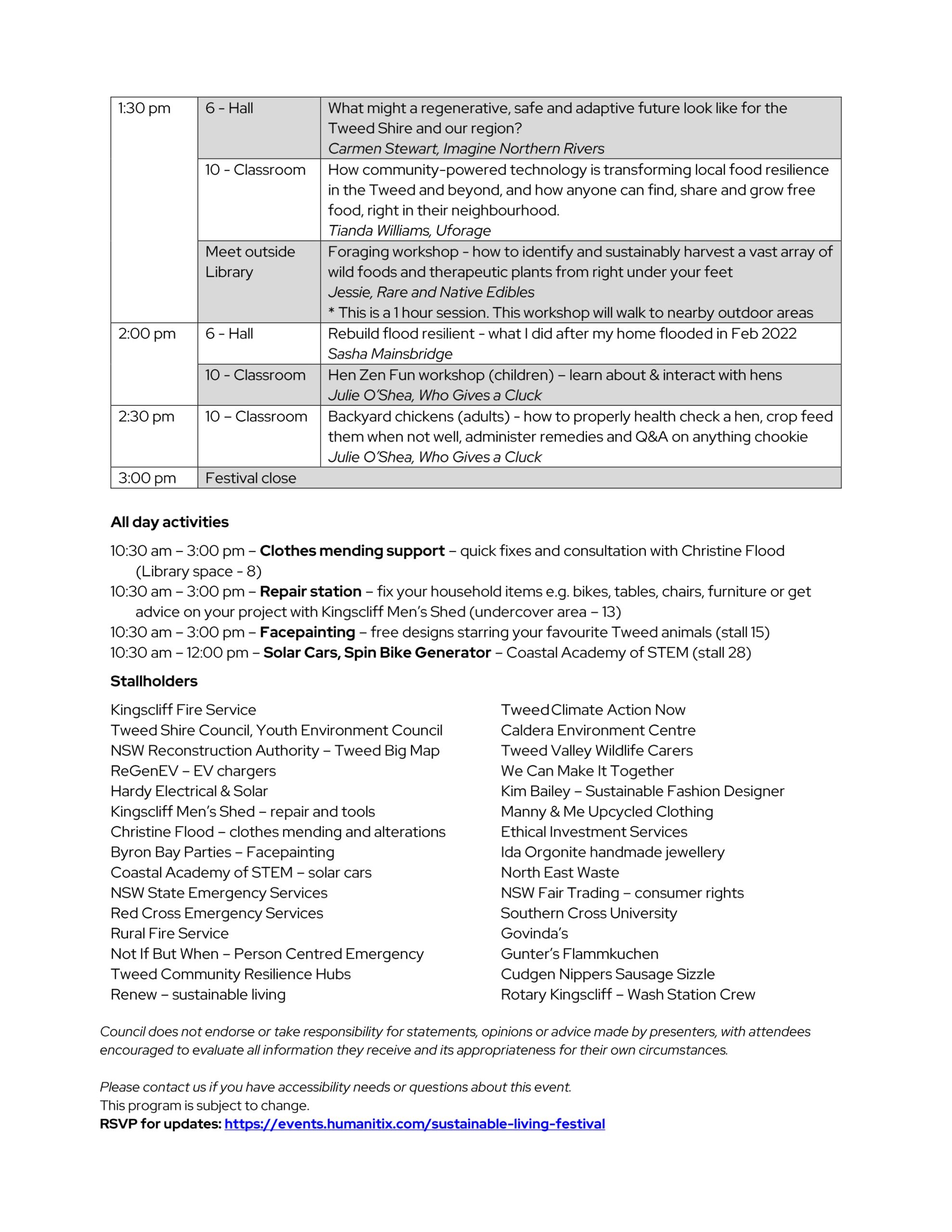 | 1:30 pm | 6 - Hall | What might a regenerative, safe and adaptive future look like for the Tweed Shire and our region? Carmen Stewart, Imagine Northern Rivers |
|---|---|---|
| | 10 - Classroom | How community-powered technology is transforming local food resilience in the Tweed and beyond, and how anyone can find, share and grow free food, right in their neighbourhood. Tianda Williams, Uforage |
| | Meet outside Library | Foraging workshop - how to identify and sustainably harvest a vast array of wild foods and therapeutic plants from right under your feet Jessie, Rare and Native Edibles * This is a 1 hour session. This workshop will walk to nearby outdoor areas |
| 2:00 pm | 6 - Hall | Rebuild flood resilient - what I did after my home flooded in Feb 2022 Sasha Mainsbridge |
| | 10 - Classroom | Hen Zen Fun workshop (children) – learn about & interact with hens Julie O'Shea, Who Gives a Cluck |
| 2:30 pm | 10 – Classroom | Backyard chickens (adults) - how to properly health check a hen, crop feed them when not well, administer remedies and Q&A on anything chookie Julie O'Shea, Who Gives a Cluck |
| 3:00 pm | Festival close | |

All day activities

10:30 am – 3:00 pm – Clothes mending support – quick fixes and consultation with Christine Flood (Library space - 8)
10:30 am – 3:00 pm – Repair station – fix your household items e.g. bikes, tables, chairs, furniture or get advice on your project with Kingscliff Men's Shed (undercover area – 13)
10:30 am – 3:00 pm – Facepainting – free designs starring your favourite Tweed animals (stall 15)
10:30 am – 12:00 pm – Solar Cars, Spin Bike Generator – Coastal Academy of STEM (stall 28)

Stallholders

Kingscliff Fire Service
Tweed Shire Council, Youth Environment Council
NSW Reconstruction Authority – Tweed Big Map
ReGenEV – EV chargers
Hardy Electrical & Solar
Kingscliff Men's Shed – repair and tools
Christine Flood – clothes mending and alterations
Byron Bay Parties – Facepainting
Coastal Academy of STEM – solar cars
NSW State Emergency Services
Red Cross Emergency Services
Rural Fire Service
Not If But When – Person Centred Emergency
Tweed Community Resilience Hubs
Renew – sustainable living

Tweed Climate Action Now
Caldera Environment Centre
Tweed Valley Wildlife Carers
We Can Make It Together
Kim Bailey – Sustainable Fashion Designer
Manny & Me Upcycled Clothing
Ethical Investment Services
Ida Orgonite handmade jewellery
North East Waste
NSW Fair Trading – consumer rights
Southern Cross University
Govinda's
Gunter's Flammkuchen
Cudgen Nippers Sausage Sizzle
Rotary Kingscliff – Wash Station Crew

Council does not endorse or take responsibility for statements, opinions or advice made by presenters, with attendees encouraged to evaluate all information they receive and its appropriateness for their own circumstances.

Please contact us if you have accessibility needs or questions about this event.
This program is subject to change.
RSVP for updates: https://events.humanitix.com/sustainable-living-festival